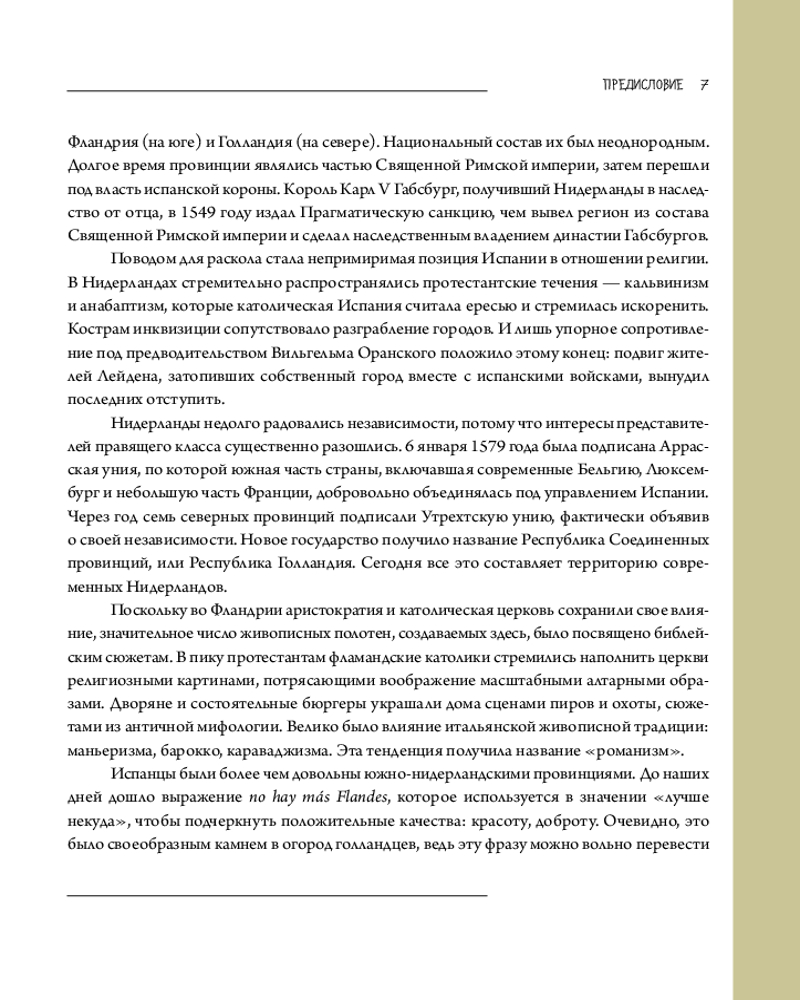 ПРЕДИСЛОВИЕ 7

Фландрия (на юге) и Голландия (на севере). Национальный состав их был неоднородным. Долгое время провинции являлись частью Священной Римской империи, затем перешли под власть испанской короны. Король Карл V Габсбург, получивший Нидерланды в наследство от отца, в 1549 году издал Прагматическую санкцию, чем вывел регион из состава Священной Римской империи и сделал наследственным владением династии Габсбургов.

Поводом для раскола стала непримиримая позиция Испании в отношении религии. В Нидерландах стремительно распространялись протестантские течения — кальвинизм и анабаптизм, которые католическая Испания считала ересью и стремилась искоренить. Кострам инквизиции сопутствовало разграбление городов. И лишь упорное сопротивление под предводительством Вильгельма Оранского положило этому конец: подвиг жителей Лейдена, затопивших собственный город вместе с испанскими войсками, вынудил последних отступить.

Нидерланды недолго радовались независимости, потому что интересы представителей правящего класса существенно разошлись. 6 января 1579 года была подписана Аррасская уния, по которой южная часть страны, включавшая современные Бельгию, Люксембург и небольшую часть Франции, добровольно объединялась под управлением Испании. Через год семь северных провинций подписали Утрехтскую унию, фактически объявив о своей независимости. Новое государство получило название Республика Соединенных провинций, или Республика Голландия. Сегодня все это составляет территорию современных Нидерландов.

Поскольку во Фландрии аристократия и католическая церковь сохранили свое влияние, значительное число живописных полотен, создаваемых здесь, было посвящено библейским сюжетам. В пику протестантам фламандские католики стремились наполнить церкви религиозными картинами, потрясающими воображение масштабными алтарными образами. Дворяне и состоятельные бюргеры украшали дома сценами пиров и охоты, сюжетами из античной мифологии. Велико было влияние итальянской живописной традиции: маньеризма, барокко, караваджизма. Эта тенденция получила название «романизм».

Испанцы были более чем довольны южно-нидерландскими провинциями. До наших дней дошло выражение no hay más Flandes, которое используется в значении «лучше некуда», чтобы подчеркнуть положительные качества: красоту, доброту. Очевидно, это было своеобразным камнем в огород голландцев, ведь эту фразу можно вольно перевести